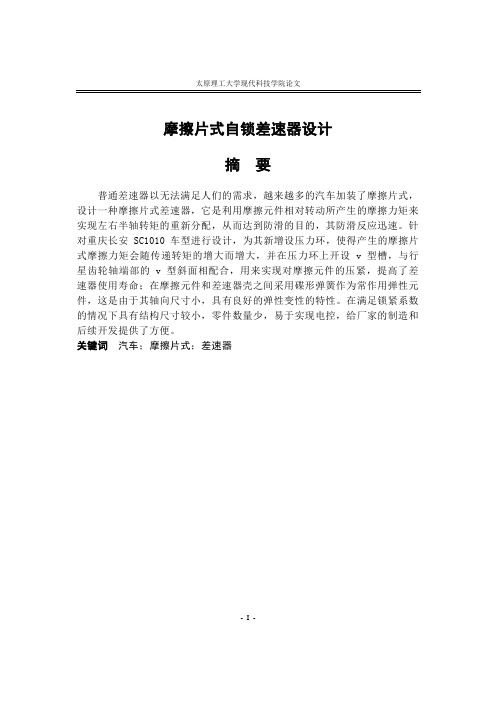 太原理工大学现代科技学院论文

摩擦片式自锁差速器设计

摘　要

普通差速器以无法满足人们的需求，越来越多的汽车加装了摩擦片式，设计一种摩擦片式差速器，它是利用摩擦元件相对转动所产生的摩擦力矩来实现左右半轴转矩的重新分配，从而达到防滑的目的，其防滑反应迅速。针对重庆长安 SC1010 车型进行设计，为其新增设压力环，使得产生的摩擦片式摩擦力矩会随传递转矩的增大而增大，并在压力环上开设 v 型槽，与行星齿轮轴端部的 v 型斜面相配合，用来实现对摩擦元件的压紧，提高了差速器使用寿命；在摩擦元件和差速器壳之间采用碟形弹簧作为常作用弹性元件，这是由于其轴向尺寸小，具有良好的弹性变性的特性。在满足锁紧系数的情况下具有结构尺寸较小，零件数量少，易于实现电控，给厂家的制造和后续开发提供了方便。

关键词　汽车；摩擦片式；差速器

- I -